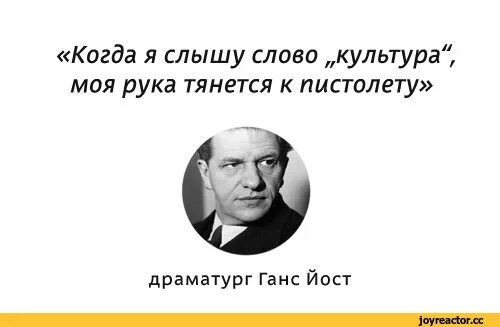 «Когда я слышу слово „культура“, моя рука тянется к пистолету»

драматург Ганс Йост

joyreactor.cc